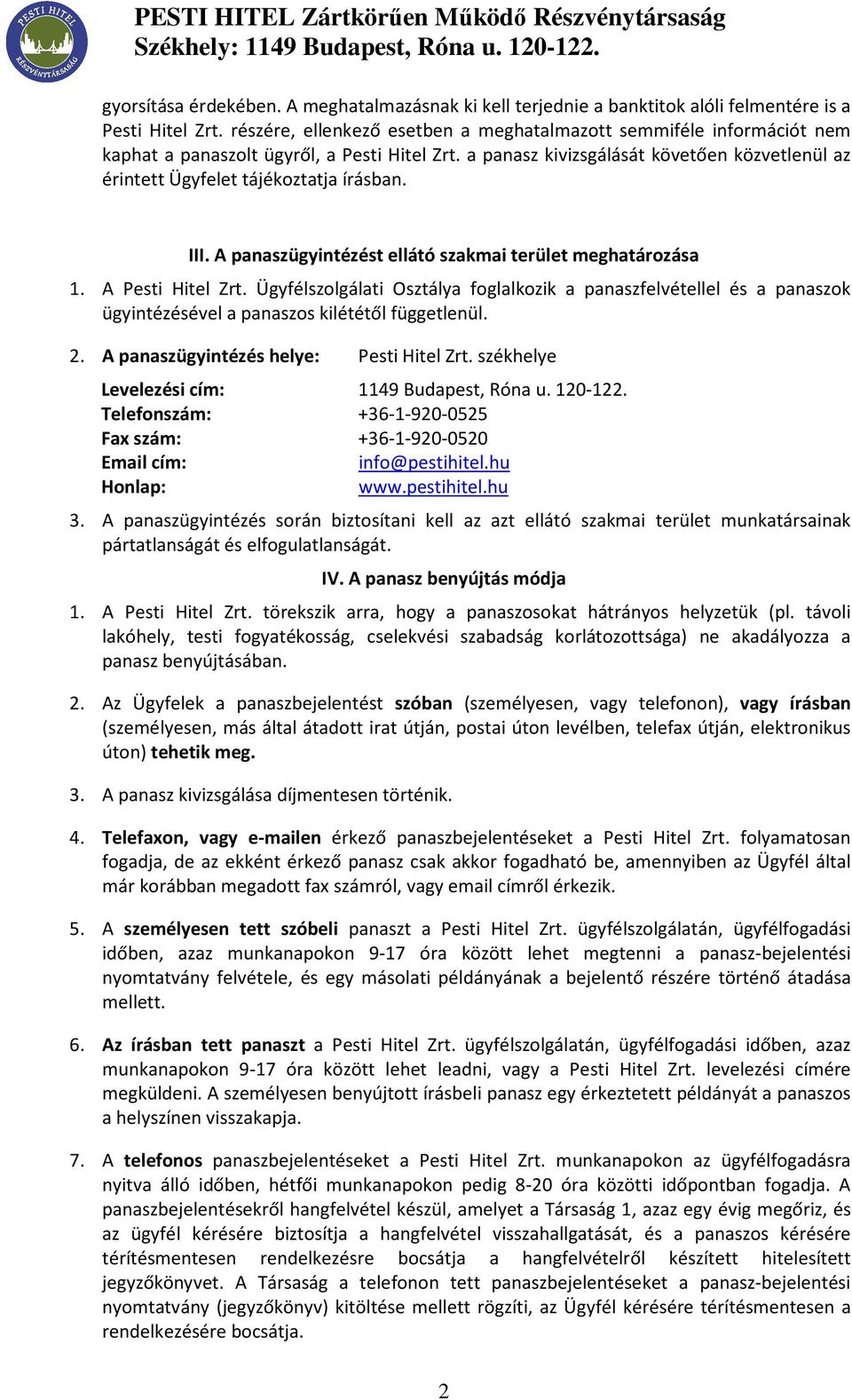 PESTI HITEL
RÉSZVÉNYTÁRSASÁG

PESTI HITEL Zártkörűen Működő Részvénytársaság
Székhely: 1149 Budapest, Róna u. 120-122.

gyorsítása érdekében. A meghatalmazásnak ki kell terjednie a banktitok alóli felmentére is a Pesti Hitel Zrt. részére, ellenkező esetben a meghatalmazott semmiféle információt nem kaphat a panaszolt ügyről, a Pesti Hitel Zrt. a panasz kivizsgálását követően közvetlenül az érintett Ügyfelet tájékoztatja írásban.

III. A panaszügyintézést ellátó szakmai terület meghatározása

1. A Pesti Hitel Zrt. Ügyfélszolgálati Osztálya foglalkozik a panaszfelvétellel és a panaszok ügyintézésével a panaszos kilététől függetlenül.

2. A panaszügyintézés helye: Pesti Hitel Zrt. székhelye

Levelezési cím: 1149 Budapest, Róna u. 120-122.
Telefonszám: +36-1-920-0525
Fax szám: +36-1-920-0520
Email cím: info@pestihitel.hu
Honlap: www.pestihitel.hu

3. A panaszügyintézés során biztosítani kell az azt ellátó szakmai terület munkatársainak pártatlanságát és elfogulatlanságát.

IV. A panasz benyújtás módja

1. A Pesti Hitel Zrt. törekszik arra, hogy a panaszosokat hátrányos helyzetük (pl. távoli lakóhely, testi fogyatékosság, cselekvési szabadság korlátozottsága) ne akadályozza a panasz benyújtásában.

2. Az Ügyfelek a panaszbejelentést szóban (személyesen, vagy telefonon), vagy írásban (személyesen, más által átadott irat útján, postai úton levélben, telefax útján, elektronikus úton) tehetik meg.

3. A panasz kivizsgálása díjmentesen történik.

4. Telefaxon, vagy e-mailen érkező panaszbejelentéseket a Pesti Hitel Zrt. folyamatosan fogadja, de az ekként érkező panasz csak akkor fogadható be, amennyiben az Ügyfél által már korábban megadott fax számról, vagy email címről érkezik.

5. A személyesen tett szóbeli panaszt a Pesti Hitel Zrt. ügyfélszolgálatán, ügyfélfogadási időben, azaz munkanapokon 9-17 óra között lehet megtenni a panasz-bejelentési nyomtatvány felvétele, és egy másolati példányának a bejelentő részére történő átadása mellett.

6. Az írásban tett panaszt a Pesti Hitel Zrt. ügyfélszolgálatán, ügyfélfogadási időben, azaz munkanapokon 9-17 óra között lehet leadni, vagy a Pesti Hitel Zrt. levelezési címére megküldeni. A személyesen benyújtott írásbeli panasz egy érkeztetett példányát a panaszos a helyszínen visszakapja.

7. A telefonos panaszbejelentéseket a Pesti Hitel Zrt. munkanapokon az ügyfélfogadásra nyitva álló időben, hétfői munkanapokon pedig 8-20 óra közötti időpontban fogadja. A panaszbejelentésekről hangfelvétel készül, amelyet a Társaság 1, azaz egy évig megőriz, és az ügyfél kérésére biztosítja a hangfelvétel visszahallgatását, és a panaszos kérésére térítésmentesen rendelkezésre bocsátja a hangfelvételről készített hitelesített jegyzőkönyvet. A Társaság a telefonon tett panaszbejelentéseket a panasz-bejelentési nyomtatvány (jegyzőkönyv) kitöltése mellett rögzíti, az Ügyfél kérésére térítésmentesen a rendelkezésére bocsátja.

2